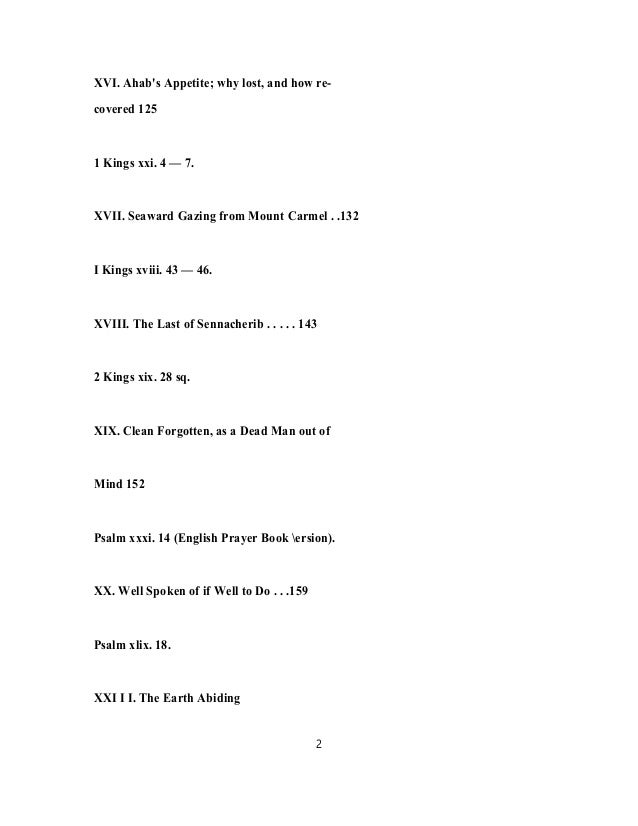 XVI. Ahab's Appetite; why lost, and how recovered 125

1 Kings xxi. 4 — 7.

XVII. Seaward Gazing from Mount Carmel . .132

I Kings xviii. 43 — 46.

XVIII. The Last of Sennacherib . . . . . 143

2 Kings xix. 28 sq.

XIX. Clean Forgotten, as a Dead Man out of

Mind 152

Psalm xxxi. 14 (English Prayer Book \ersion).

XX. Well Spoken of if Well to Do . . .159

Psalm xlix. 18.

XXI I I. The Earth Abiding

2